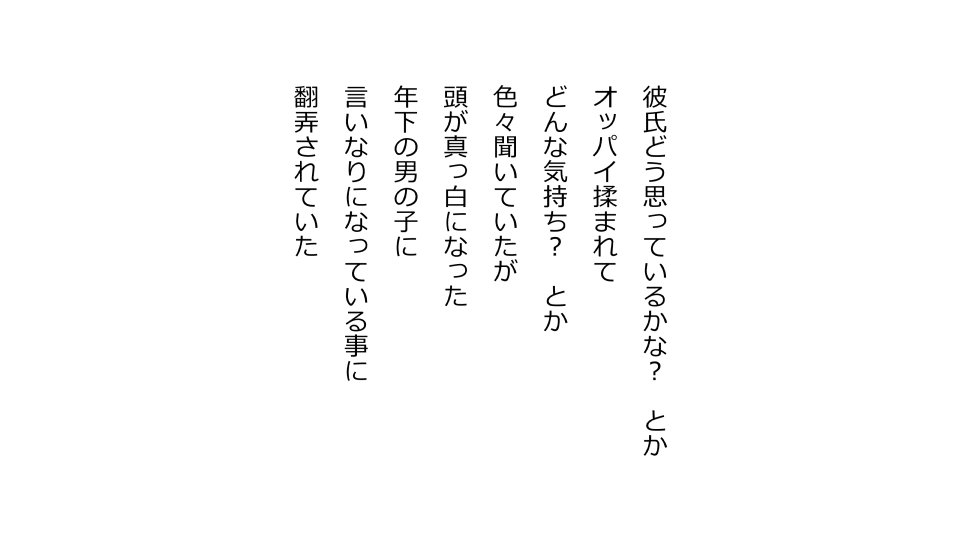 彼氏どう思っているかな？　とか
オッパイ揉まれて
どんな気持ち？　とか
色々聞いていたが
頭が真っ白になった
年下の男の子に
言いなりになっている事に
翻弄されていた